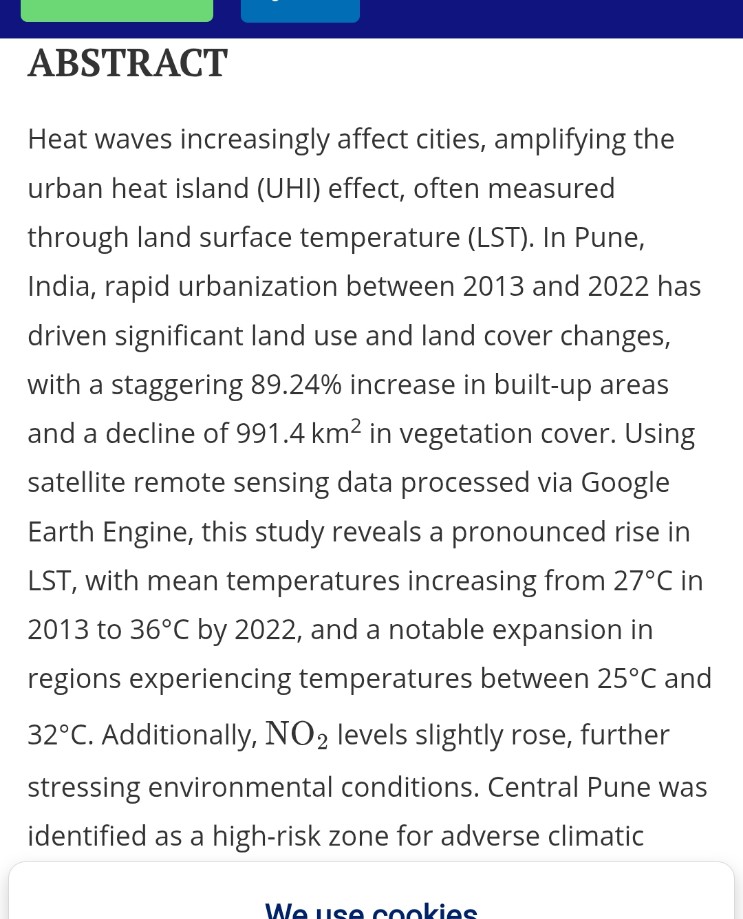 ABSTRACT

Heat waves increasingly affect cities, amplifying the urban heat island (UHI) effect, often measured through land surface temperature (LST). In Pune, India, rapid urbanization between 2013 and 2022 has driven significant land use and land cover changes, with a staggering 89.24% increase in built-up areas and a decline of 991.4 km$^2$ in vegetation cover. Using satellite remote sensing data processed via Google Earth Engine, this study reveals a pronounced rise in LST, with mean temperatures increasing from 27°C in 2013 to 36°C by 2022, and a notable expansion in regions experiencing temperatures between 25°C and 32°C. Additionally, $NO_2$ levels slightly rose, further stressing environmental conditions. Central Pune was identified as a high-risk zone for adverse climatic

We use cookies